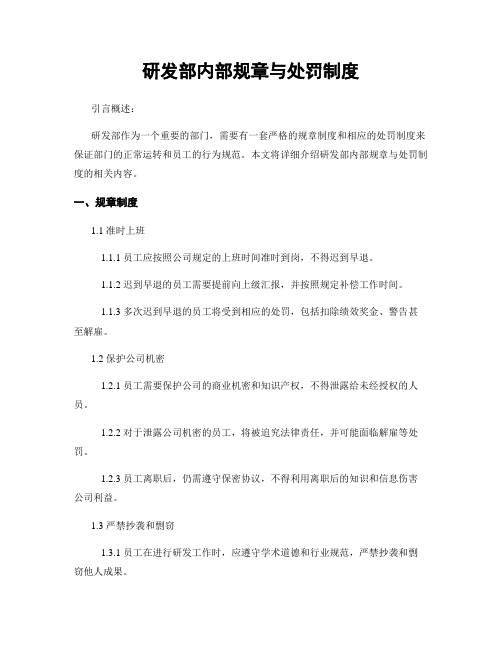 研发部内部规章与处罚制度

引言概述：

研发部作为一个重要的部门，需要有一套严格的规章制度和相应的处罚制度来保证部门的正常运转和员工的行为规范。本文将详细介绍研发部内部规章与处罚制度的相关内容。

一、规章制度

1.1 准时上班

1.1.1 员工应按照公司规定的上班时间准时到岗，不得迟到早退。

1.1.2 迟到早退的员工需要提前向上级汇报，并按照规定补偿工作时间。

1.1.3 多次迟到早退的员工将受到相应的处罚，包括扣除绩效奖金、警告甚至解雇。

1.2 保护公司机密

1.2.1 员工需要保护公司的商业机密和知识产权，不得泄露给未经授权的人员。

1.2.2 对于泄露公司机密的员工，将被追究法律责任，并可能面临解雇等处罚。

1.2.3 员工离职后，仍需遵守保密协议，不得利用离职后的知识和信息伤害公司利益。

1.3 严禁抄袭和剽窃

1.3.1 员工在进行研发工作时，应遵守学术道德和行业规范，严禁抄袭和剽窃他人成果。